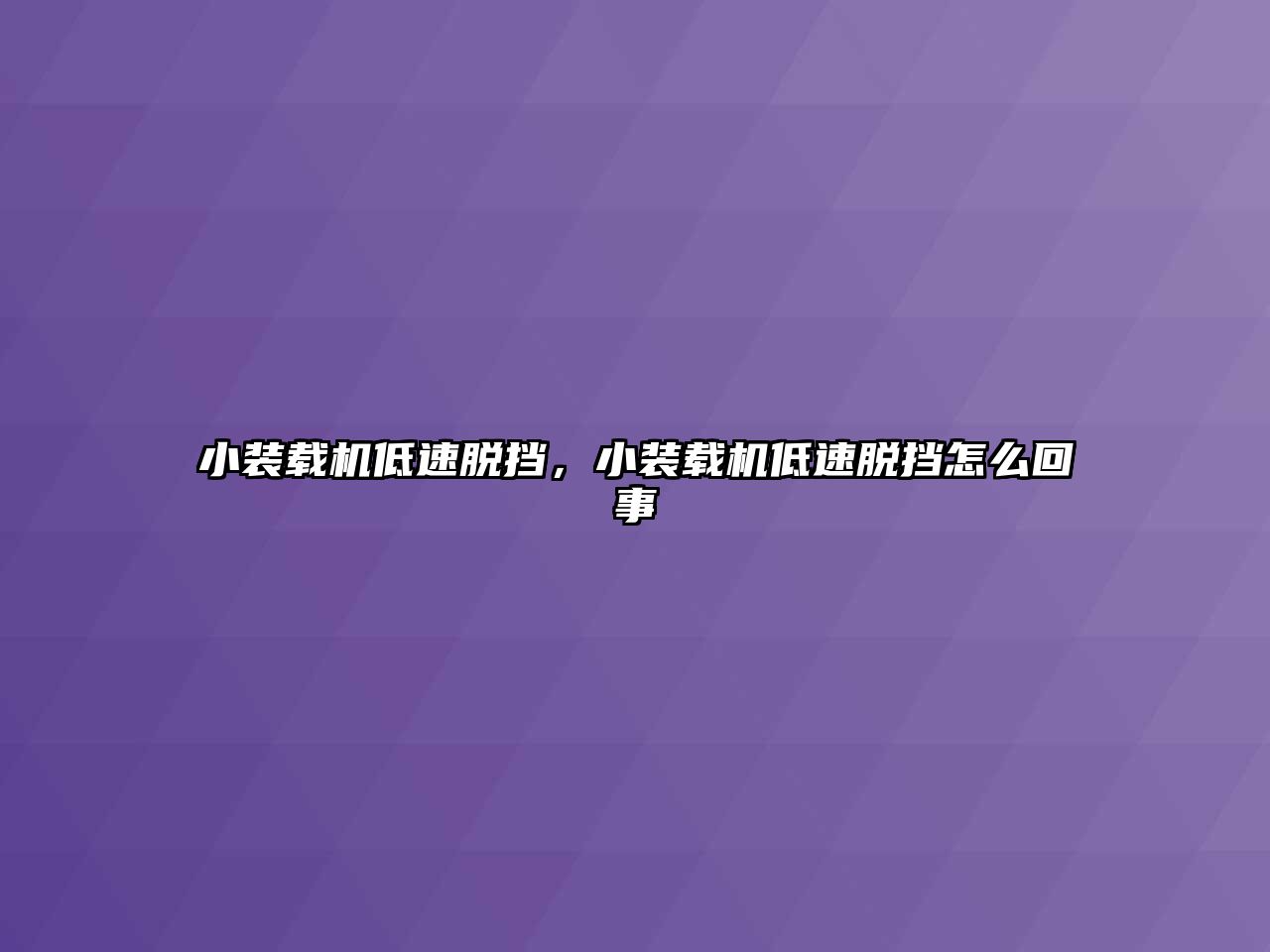 小装载机低速脱挡，小装载机低速脱挡怎么回事